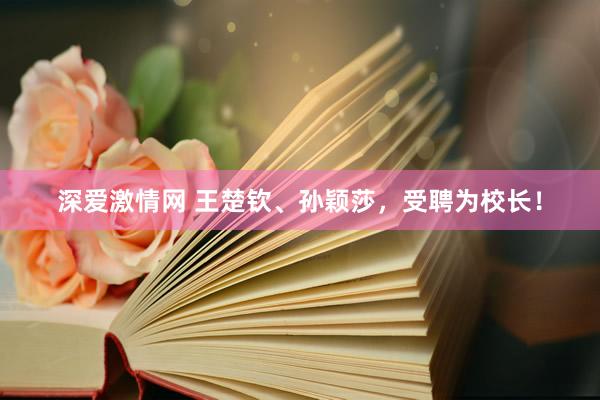 深爱激情网 王楚钦、孙颖莎，受聘为校长！